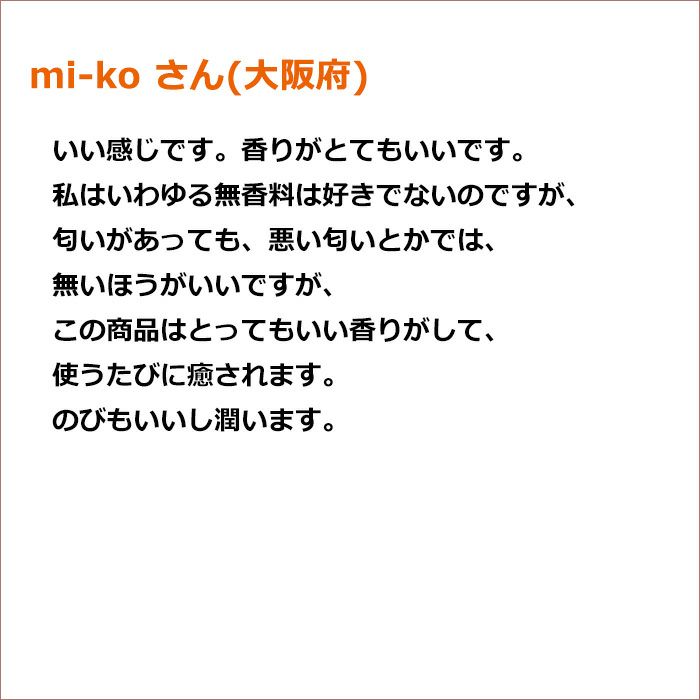 mi-ko さん(大阪府)

いい感じです。香りがとてもいいです。
私はいわゆる無香料は好きでないのですが、
匂いがあっても、悪い匂いとかでは、
無いほうがいいですが、
この商品はとってもいい香りがして、
使うたびに癒されます。
のびもいいし潤います。